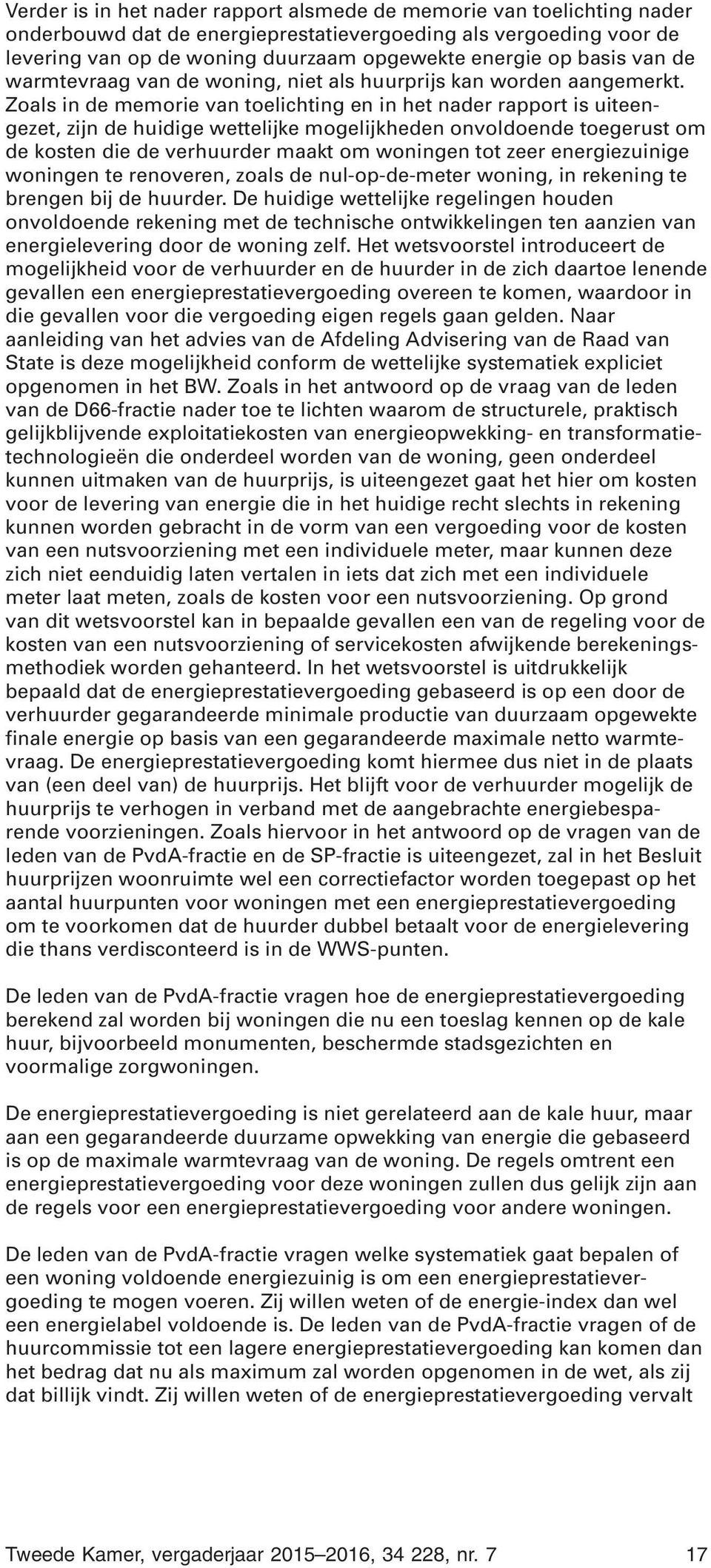 Verder is in het nader rapport alsmede de memorie van toelichting nader onderbouwd dat de energieprestatievergoeding als vergoeding voor de levering van op de woning duurzaam opgewekte energie op basis van de warmtevraag van de woning, niet als huurprijs kan worden aangemerkt. Zoals in de memorie van toelichting en in het nader rapport is uiteengezet, zijn de huidige wettelijke mogelijkheden onvoldoende toegerust om de kosten die de verhuurder maakt om woningen tot zeer energiezuinige woningen te renoveren, zoals de nul-op-de-meter woning, in rekening te brengen bij de huurder. De huidige wettelijke regelingen houden onvoldoende rekening met de technische ontwikkelingen ten aanzien van energielevering door de woning zelf. Het wetsvoorstel introduceert de mogelijkheid voor de verhuurder en de huurder in de zich daartoe lenende gevallen een energieprestatievergoeding overeen te komen, waardoor in die gevallen voor die vergoeding eigen regels gaan gelden. Naar aanleiding van het advies van de Afdeling Advisering van de Raad van State is deze mogelijkheid conform de wettelijke systematiek expliciet opgenomen in het BW. Zoals in het antwoord op de vraag van de leden van de D66-fractie nader toe te lichten waarom de structurele, praktisch gelijkblijvende exploitatiekosten van energieopwekking- en transformatietechnologieën die onderdeel worden van de woning, geen onderdeel kunnen uitmaken van de huurprijs, is uiteengezet gaat het hier om kosten voor de levering van energie die in het huidige recht slechts in rekening kunnen worden gebracht in de vorm van een vergoeding voor de kosten van een nutsvoorziening met een individuele meter, maar kunnen deze zich niet eenduidig laten vertalen in iets dat zich met een individuele meter laat meten, zoals de kosten voor een nutsvoorziening. Op grond van dit wetsvoorstel kan in bepaalde gevallen een van de regeling voor de kosten van een nutsvoorziening of servicekosten afwijkende berekeningsmethodiek worden gehanteerd. In het wetsvoorstel is uitdrukkelijk bepaald dat de energieprestatievergoeding gebaseerd is op een door de verhuurder gegarandeerde minimale productie van duurzaam opgewekte finale energie op basis van een gegarandeerde maximale netto warmtevraag. De energieprestatievergoeding komt hiermee dus niet in de plaats van (een deel van) de huurprijs. Het blijft voor de verhuurder mogelijk de huurprijs te verhogen in verband met de aangebrachte energiebesparende voorzieningen. Zoals hiervoor in het antwoord op de vragen van de leden van de PvdA-fractie en de SP-fractie is uiteengezet, zal in het Besluit huurprijzen woonruimte wel een correctiefactor worden toegepast op het aantal huurpunten voor woningen met een energieprestatievergoeding om te voorkomen dat de huurder dubbel betaalt voor de energielevering die thans verdisconteerd is in de WWS-punten.

De leden van de PvdA-fractie vragen hoe de energieprestatievergoeding berekend zal worden bij woningen die nu een toeslag kennen op de kale huur, bijvoorbeeld monumenten, beschermde stadsgezichten en voormalige zorgwoningen.

De energieprestatievergoeding is niet gerelateerd aan de kale huur, maar aan een gegarandeerde duurzame opwekking van energie die gebaseerd is op de maximale warmtevraag van de woning. De regels omtrent een energieprestatievergoeding voor deze woningen zullen dus gelijk zijn aan de regels voor een energieprestatievergoeding voor andere woningen.

De leden van de PvdA-fractie vragen welke systematiek gaat bepalen of een woning voldoende energiezuinig is om een energieprestatievergoeding te mogen voeren. Zij willen weten of de energie-index dan wel een energielabel voldoende is. De leden van de PvdA-fractie vragen of de huurcommissie tot een lagere energieprestatievergoeding kan komen dan het bedrag dat nu als maximum zal worden opgenomen in de wet, als zij dat billijk vindt. Zij willen weten of de energieprestatievergoeding vervalt

Tweede Kamer, vergaderjaar 2015–2016, 34 228, nr. 7 17